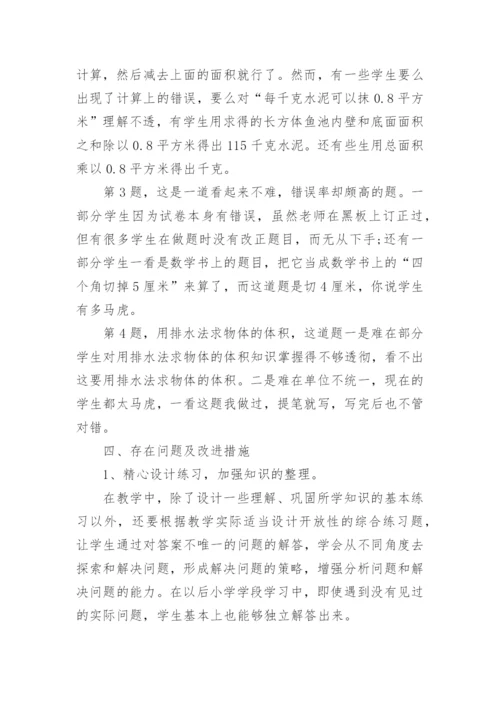 计算，然后减去上面的面积就行了。然而，有一些学生要么出现了计算上的错误，要么对“每千克水泥可以抹 0.8 平方米”理解不透，有学生用求得的长方体鱼池内壁和底面面积之和除以 0.8 平方米得出 115 千克水泥。还有些生用总面积乘以 0.8 平方米得出千克。

第 3 题，这是一道看起来不难，错误率却颇高的题。一部分学生因为试卷本身有错误，虽然老师在黑板上订正过，但有很多学生在做题时没有改正题目，而无从下手;还有一部分学生一看是数学书上的题目，把它当成数学书上的“四个角切掉 5 厘米”来算了，而这道题是切 4 厘米，你说学生有多马虎。

第 4 题，用排水法求物体的体积，这道题一是难在部分学生对用排水法求物体的体积知识掌握得不够透彻，看不出这要用排水法求物体的体积。二是难在单位不统一，现在的学生都太马虎，一看这题我做过，提笔就写，写完后也不管对错。

四、存在问题及改进措施

1、精心设计练习，加强知识的整理。

在教学中，除了设计一些理解、巩固所学知识的基本练习以外，还要根据教学实际适当设计开放性的综合练习题，让学生通过对答案不唯一的问题的解答，学会从不同角度去探索和解决问题，形成解决问题的策略，增强分析问题和解决问题的能力。在以后小学学段学习中，即使遇到没有见过的实际问题，学生基本上也能够独立解答出来。